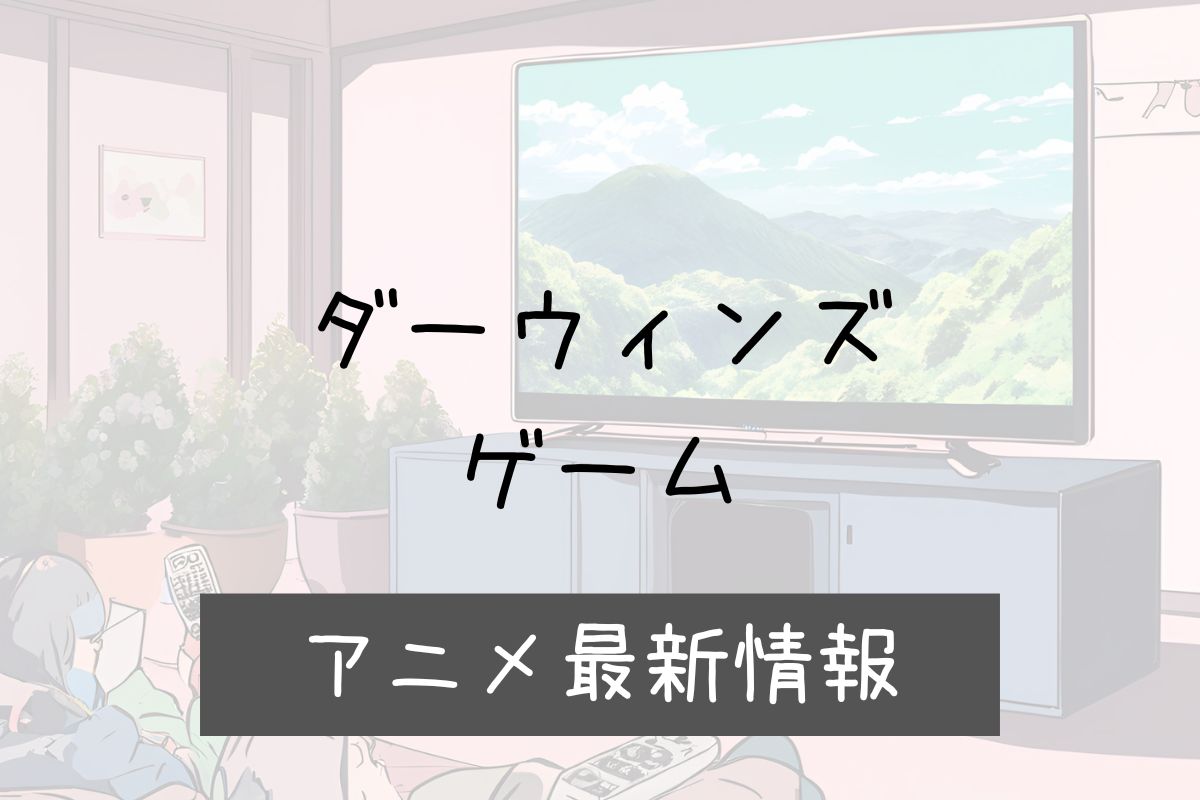 ダーウィンズ
ゲーム

アニメ最新情報